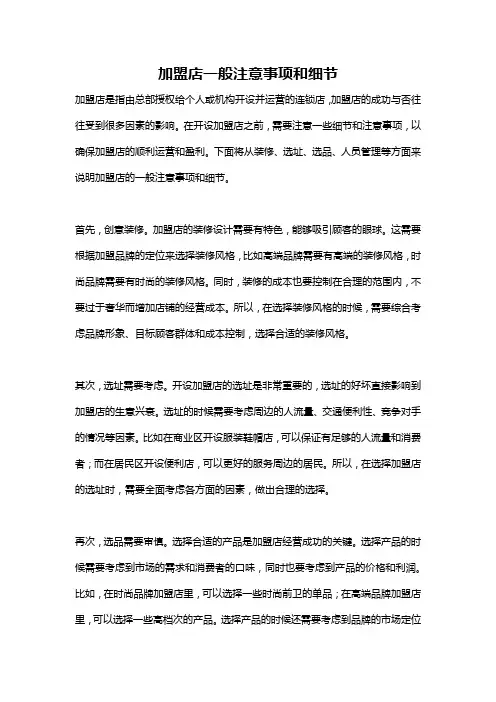 加盟店一般注意事项和细节

加盟店是指由总部授权给个人或机构开设并运营的连锁店，加盟店的成功与否往往受到很多因素的影响。在开设加盟店之前，需要注意一些细节和注意事项，以确保加盟店的顺利运营和盈利。下面将从装修、选址、选品、人员管理等方面来说明加盟店的一般注意事项和细节。

首先，创意装修。加盟店的装修设计需要有特色，能够吸引顾客的眼球。这需要根据加盟品牌的定位来选择装修风格，比如高端品牌需要有高端的装修风格，时尚品牌需要有时尚的装修风格。同时，装修的成本也要控制在合理的范围内，不要过于奢华而增加店铺的经营成本。所以，在选择装修风格的时候，需要综合考虑品牌形象、目标顾客群体和成本控制，选择合适的装修风格。

其次，选址需要考虑。开设加盟店的选址是非常重要的，选址的好坏直接影响到加盟店的生意兴衰。选址的时候需要考虑周边的人流量、交通便利性、竞争对手的情况等因素。比如在商业区开设服装鞋帽店，可以保证有足够的人流量和消费者；而在居民区开设便利店，可以更好的服务周边的居民。所以，在选择加盟店的选址时，需要全面考虑各方面的因素，做出合理的选择。

再次，选品需要审慎。选择合适的产品是加盟店经营成功的关键。选择产品的时候需要考虑到市场的需求和消费者的口味，同时也要考虑到产品的价格和利润。比如，在时尚品牌加盟店里，可以选择一些时尚前卫的单品；在高端品牌加盟店里，可以选择一些高档次的产品。选择产品的时候还需要考虑到品牌的市场定位